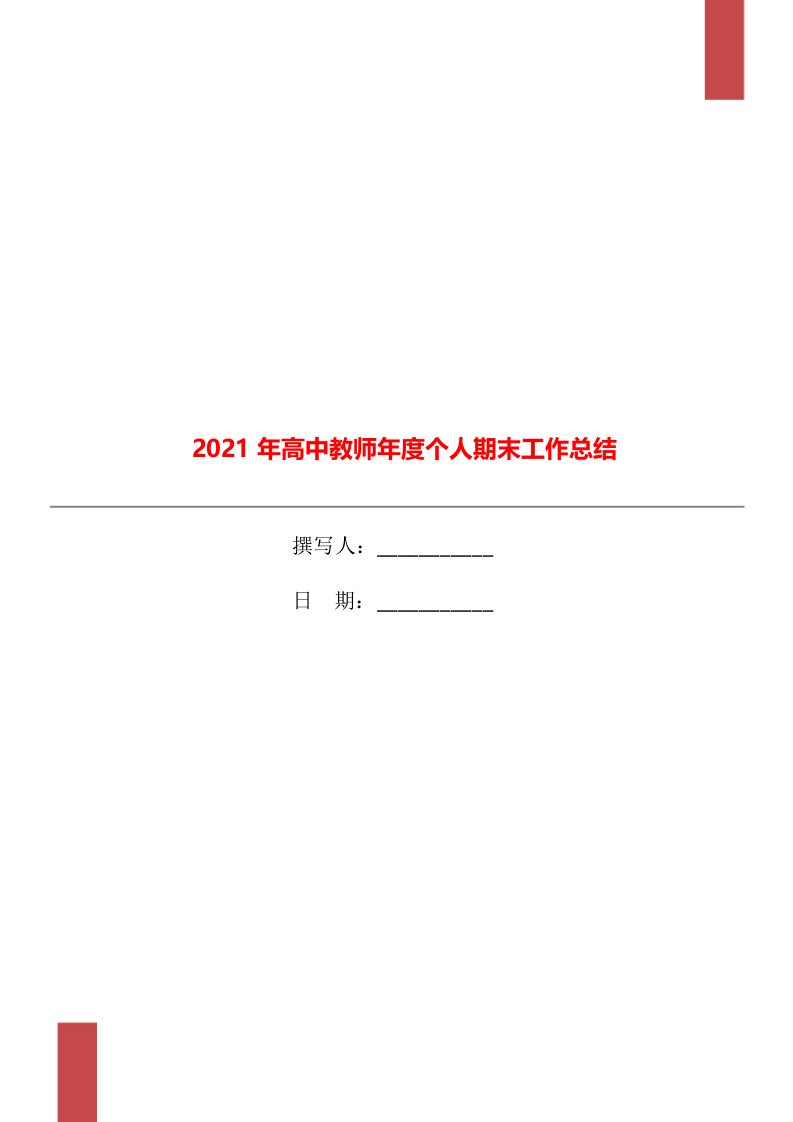 2021 年高中教师年度个人期末工作总结

撰写人：___________

日　期：___________